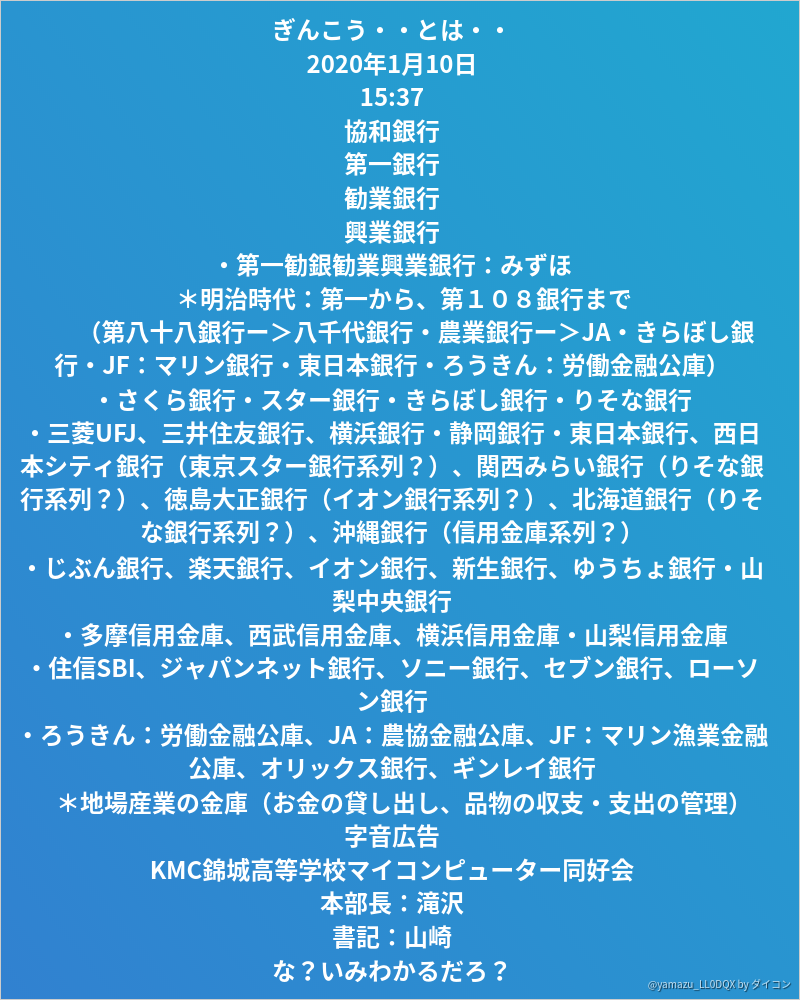 ぎんこう・・とは・・
2020年1月10日
15:37
協和銀行
第一銀行
勧業銀行
興業銀行
・第一勧銀勧業興業銀行：みずほ
＊明治時代：第一から、第１０８銀行まで
（第八十八銀行ー＞八千代銀行・農業銀行ー＞JA・きらぼし銀行・JF：マリン銀行・東日本銀行・ろうきん：労働金融公庫）
・さくら銀行・スター銀行・きらぼし銀行・りそな銀行
・三菱UFJ、三井住友銀行、横浜銀行・静岡銀行・東日本銀行、西日本シティ銀行（東京スター銀行系列？）、関西みらい銀行（りそな銀行系列？）、徳島大正銀行（イオン銀行系列？）、北海道銀行（りそな銀行系列？）、沖縄銀行（信用金庫系列？）
・じぶん銀行、楽天銀行、イオン銀行、新生銀行、ゆうちょ銀行・山梨中央銀行
・多摩信用金庫、西武信用金庫、横浜信用金庫・山梨信用金庫
・住信SBI、ジャパンネット銀行、ソニー銀行、セブン銀行、ローソン銀行
・ろうきん：労働金融公庫、JA：農協金融公庫、JF：マリン漁業金融公庫、オリックス銀行、ギンレイ銀行
＊地場産業の金庫（お金の貸し出し、品物の収支・支出の管理）
字音広告
KMC錦城高等学校マイコンピューター同好会
本部長：滝沢
書記：山崎
な？いみわかるだろ？
@yamazu_LL0DQX by ダイコン